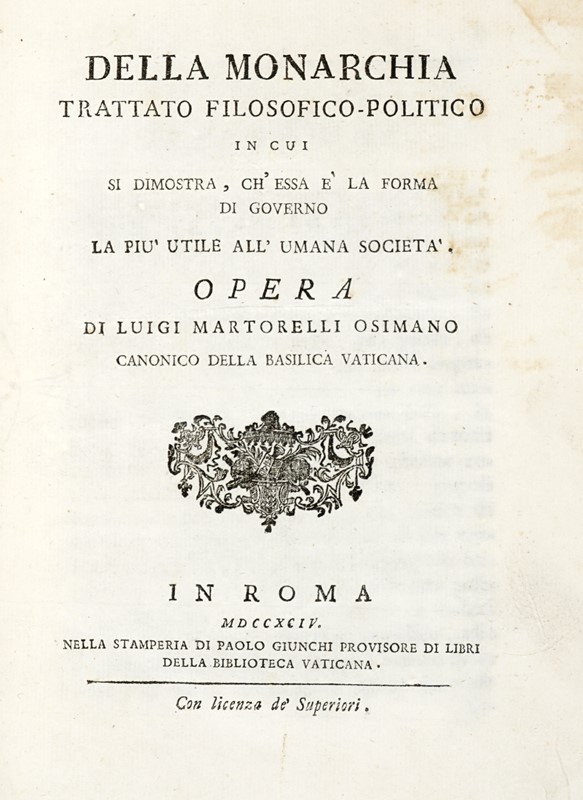 DELLA MONARCHIA
TRATTATO FILOSOFICO-POLITICO
IN CUI
SI DIMOSTRA, CH' ESSA E' LA FORMA DI GOVERNO
LA PIU' UTILE ALL' UMANA SOCIETA'.

OPERA
DI LUIGI MARTORELLI OSIMANO
CANONICO DELLA BASILICA VATICANA.

IN ROMA
MDCCXCIV.
NELLA STAMPERIA DI PAOLO GIUNCHI PROVISORE DI LIBRI DELLA BIBLIOTECA VATICANA.

Con licenza de' Superiori.